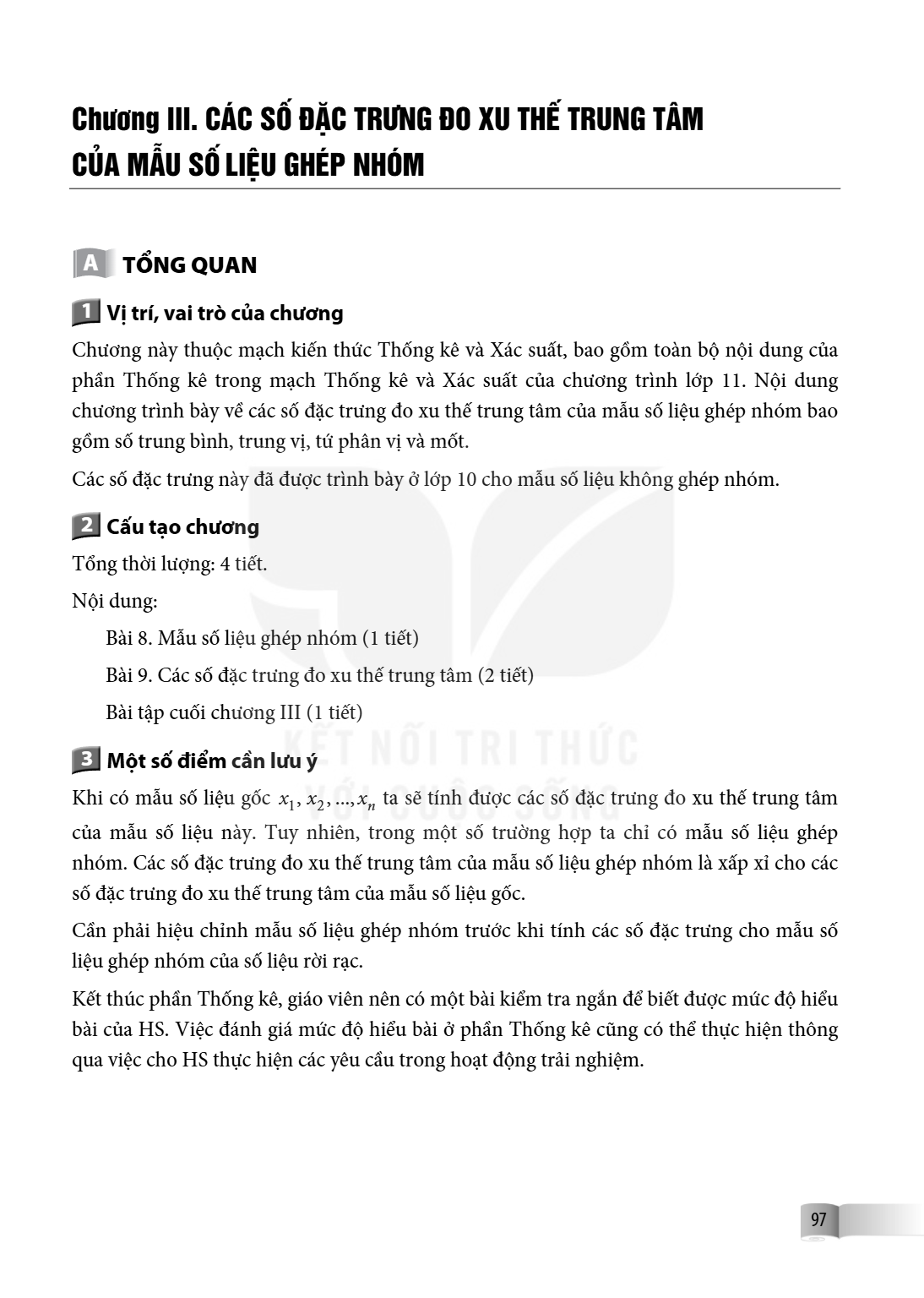 Chương III. CÁC SỐ ĐẶC TRƯNG ĐO XU THẾ TRUNG TÂM CỦA MẪU SỐ LIỆU GHÉP NHÓM

A TỔNG QUAN

1 Vị trí, vai trò của chương

Chương này thuộc mạch kiến thức Thống kê và Xác suất, bao gồm toàn bộ nội dung của phần Thống kê trong mạch Thống kê và Xác suất của chương trình lớp 11. Nội dung chương trình bày về các số đặc trưng đo xu thế trung tâm của mẫu số liệu ghép nhóm bao gồm số trung bình, trung vị, tứ phân vị và mốt.

Các số đặc trưng này đã được trình bày ở lớp 10 cho mẫu số liệu không ghép nhóm.

2 Cấu tạo chương

Tổng thời lượng: 4 tiết.

Nội dung:

Bài 8. Mẫu số liệu ghép nhóm (1 tiết)

Bài 9. Các số đặc trưng đo xu thế trung tâm (2 tiết)

Bài tập cuối chương III (1 tiết)

3 Một số điểm cần lưu ý

Khi có mẫu số liệu gốc $x_1, x_2, ..., x_n$ ta sẽ tính được các số đặc trưng đo xu thế trung tâm của mẫu số liệu này. Tuy nhiên, trong một số trường hợp ta chỉ có mẫu số liệu ghép nhóm. Các số đặc trưng đo xu thế trung tâm của mẫu số liệu ghép nhóm là xấp xỉ cho các số đặc trưng đo xu thế trung tâm của mẫu số liệu gốc.

Cần phải hiệu chỉnh mẫu số liệu ghép nhóm trước khi tính các số đặc trưng cho mẫu số liệu ghép nhóm của số liệu rời rạc.

Kết thúc phần Thống kê, giáo viên nên có một bài kiểm tra ngắn để biết được mức độ hiểu bài của HS. Việc đánh giá mức độ hiểu bài ở phần Thống kê cũng có thể thực hiện thông qua việc cho HS thực hiện các yêu cầu trong hoạt động trải nghiệm.

97

KẾT NỐI TRI THỨC VỚI CUỘC SỐNG